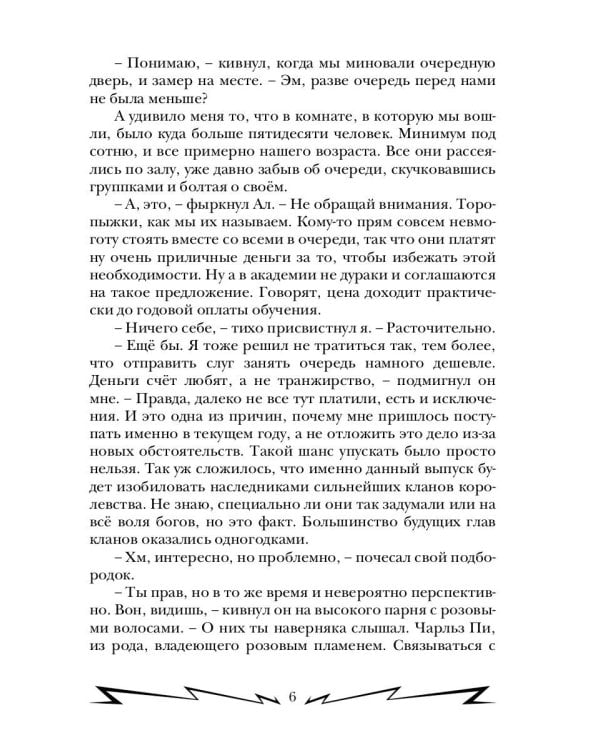 – Понимаю, – кивнул, когда мы миновали очередную дверь, и замер на месте. – Эм, разве очередь перед нами не была меньше?

А удивило меня то, что в комнате, в которую мы вошли, было куда больше пятидесяти человек. Минимум под сотню, и все примерно нашего возраста. Все они рассеялись по залу, уже давно забыв об очереди, скучковавшись группками и болтая о своём.

– А, это, – фыркнул Ал. – Не обращай внимания. Торопыжки, как мы их называем. Кому-то прям совсем невмоготу стоять вместе со всеми в очереди, так что они платят ну очень приличные деньги за то, чтобы избежать этой необходимости. Ну а в академии не дураки и соглашаются на такое предложение. Говорят, цена доходит практически до годовой оплаты обучения.

– Ничего себе, – тихо присвистнул я. – Расточительно.

– Ещё бы. Я тоже решил не тратиться так, тем более, что отправить слуг занять очередь намного дешевле. Деньги счёт любят, а не транжирство, – подмигнул он мне. – Правда, далеко не все тут платили, есть и исключения. И это одна из причин, почему мне пришлось поступать именно в текущем году, а не отложить это дело из-за новых обстоятельств. Такой шанс упускать было просто нельзя. Так уж сложилось, что именно данный выпуск будет изобиловать наследниками сильнейших кланов королевства. Не знаю, специально ли они так задумали или на всё воля богов, но это факт. Большинство будущих глав кланов оказались одногодками.

– Хм, интересно, но проблемно, – почесал свой подбородок.

– Ты прав, но в то же время и невероятно перспективно. Вон, видишь, – кивнул он на высокого парня с розовыми волосами. – О них ты наверняка слышал. Чарльз Пи, из рода, владеющего розовым пламенем. Связываться с

6